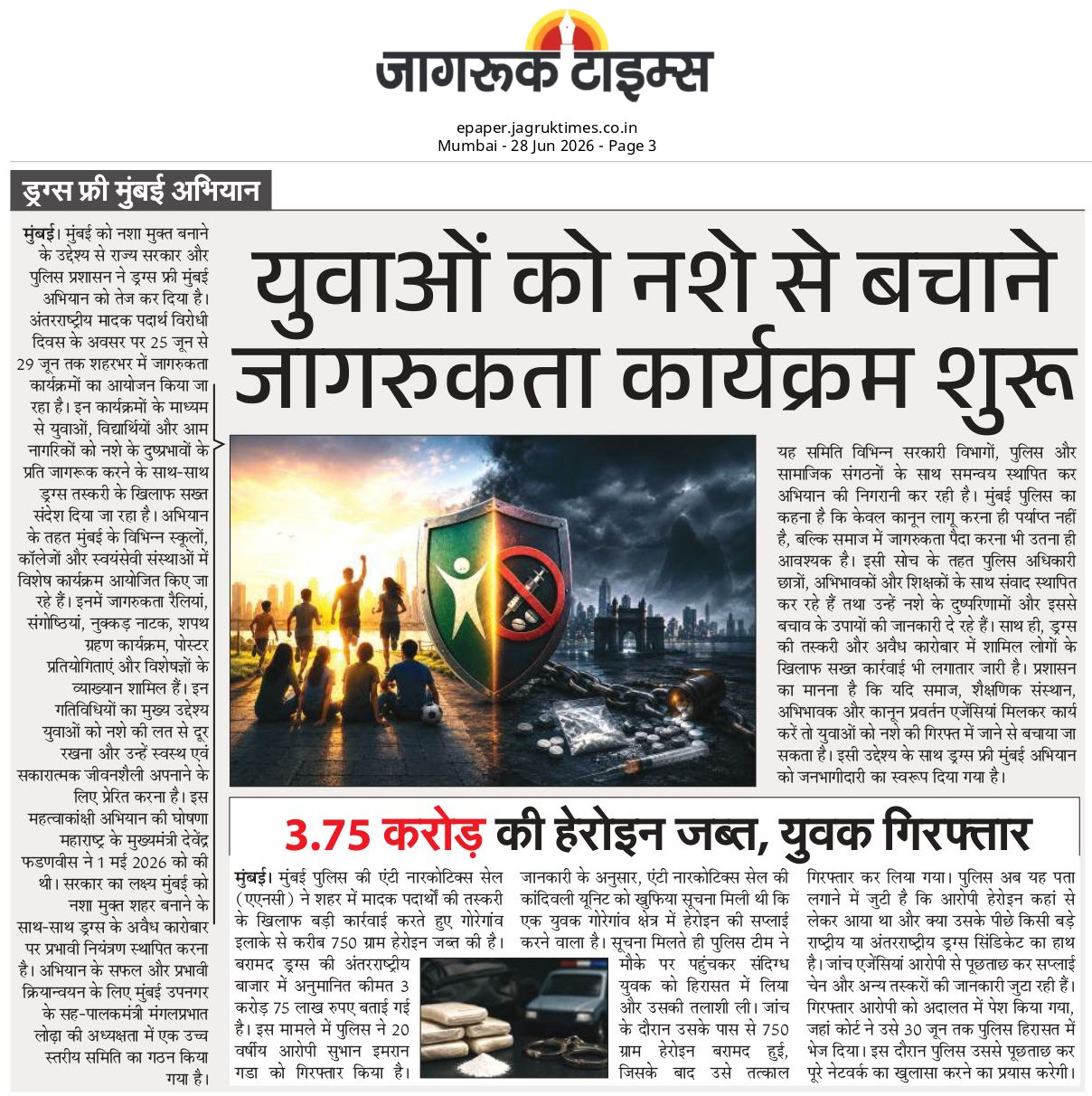 जागरूक टाइम्स

epaper.jagruktimes.co.in
Mumbai - 28 Jun 2026 - Page 3

ड्रग्स फ्री मुंबई अभियान

युवाओं को नशे से बचाने जागरुकता कार्यक्रम शुरू

मुंबई। मुंबई को नशा मुक्त बनाने के उद्देश्य से राज्य सरकार और पुलिस प्रशासन ने ड्रग्स फ्री मुंबई अभियान को तेज कर दिया है। अंतरराष्ट्रीय मादक पदार्थ विरोधी दिवस के अवसर पर 25 जून से 29 जून तक शहरभर में जागरुकता कार्यक्रमों का आयोजन किया जा रहा है। इन कार्यक्रमों के माध्यम से युवाओं, विद्यार्थियों और आम नागरिकों को नशे के दुष्प्रभावों के प्रति जागरूक करने के साथ-साथ ड्रग्स तस्करी के खिलाफ सख्त संदेश दिया जा रहा है। अभियान के तहत मुंबई के विभिन्न स्कूलों, कॉलेजों और स्वयंसेवी संस्थाओं में विशेष कार्यक्रम आयोजित किए जा रहे हैं। इनमें जागरुकता रैलियां, संगोष्ठियां, नुक्कड़ नाटक, शपथ ग्रहण कार्यक्रम, पोस्टर प्रतियोगिताएं और विशेषज्ञों के व्याख्यान शामिल हैं। इन गतिविधियों का मुख्य उद्देश्य युवाओं को नशे की लत से दूर रखना और उन्हें स्वस्थ एवं सकारात्मक जीवनशैली अपनाने के लिए प्रेरित करना है। इस महत्वाकांक्षी अभियान की घोषणा महाराष्ट्र के मुख्यमंत्री देवेंद्र फडणवीस ने 1 मई 2026 को की थी। सरकार का लक्ष्य मुंबई को नशा मुक्त शहर बनाने के साथ-साथ ड्रग्स के अवैध कारोबार पर प्रभावी नियंत्रण स्थापित करना है। अभियान के सफल और प्रभावी क्रियान्वयन के लिए मुंबई उपनगर के सह-पालकमंत्री मंगलप्रभात लोढ़ा की अध्यक्षता में एक उच्च स्तरीय समिति का गठन किया गया है।

यह समिति विभिन्न सरकारी विभागों, पुलिस और सामाजिक संगठनों के साथ समन्वय स्थापित कर अभियान की निगरानी कर रही है। मुंबई पुलिस का कहना है कि केवल कानून लागू करना ही पर्याप्त नहीं है, बल्कि समाज में जागरुकता पैदा करना भी उतना ही आवश्यक है। इसी सोच के तहत पुलिस अधिकारी छात्रों, अभिभावकों और शिक्षकों के साथ संवाद स्थापित कर रहे हैं तथा उन्हें नशे के दुष्परिणामों और इससे बचाव के उपायों की जानकारी दे रहे हैं। साथ ही, ड्रग्स की तस्करी और अवैध कारोबार में शामिल लोगों के खिलाफ सख्त कार्रवाई भी लगातार जारी है। प्रशासन का मानना है कि यदि समाज, शैक्षणिक संस्थान, अभिभावक और कानून प्रवर्तन एजेंसियां मिलकर कार्य करें तो युवाओं को नशे की गिरफ्त में जाने से बचाया जा सकता है। इसी उद्देश्य के साथ ड्रग्स फ्री मुंबई अभियान को जनभागीदारी का स्वरूप दिया गया है।

3.75 करोड़ की हेरोइन जब्त, युवक गिरफ्तार

मुंबई। मुंबई पुलिस की एंटी नारकोटिक्स सेल (एएनसी) ने शहर में मादक पदार्थों की तस्करी के खिलाफ बड़ी कार्रवाई करते हुए गोरेगांव इलाके से करीब 750 ग्राम हेरोइन जब्त की है। बरामद ड्रग्स की अंतरराष्ट्रीय बाजार में अनुमानित कीमत 3 करोड़ 75 लाख रुपए बताई गई है। इस मामले में पुलिस ने 20 वर्षीय आरोपी सुभान इमरान गडा को गिरफ्तार किया है।

जानकारी के अनुसार, एंटी नारकोटिक्स सेल की कांदिवली यूनिट को खुफिया सूचना मिली थी कि एक युवक गोरेगांव क्षेत्र में हेरोइन की सप्लाई करने वाला है। सूचना मिलते ही पुलिस टीम ने मौके पर पहुंचकर संदिग्ध युवक को हिरासत में लिया और उसकी तलाशी ली। जांच के दौरान उसके पास से 750 ग्राम हेरोइन बरामद हुई, जिसके बाद उसे तत्काल गिरफ्तार कर लिया गया। पुलिस अब यह पता लगाने में जुटी है कि आरोपी हेरोइन कहां से लेकर आया था और क्या उसके पीछे किसी बड़े राष्ट्रीय या अंतरराष्ट्रीय ड्रग्स सिंडिकेट का हाथ है। जांच एजेंसियां आरोपी से पूछताछ कर सप्लाई चेन और अन्य तस्करों की जानकारी जुटा रही हैं। गिरफ्तार आरोपी को अदालत में पेश किया गया, जहां कोर्ट ने उसे 30 जून तक पुलिस हिरासत में भेज दिया। इस दौरान पुलिस उससे पूछताछ कर पूरे नेटवर्क का खुलासा करने का प्रयास करेगी।